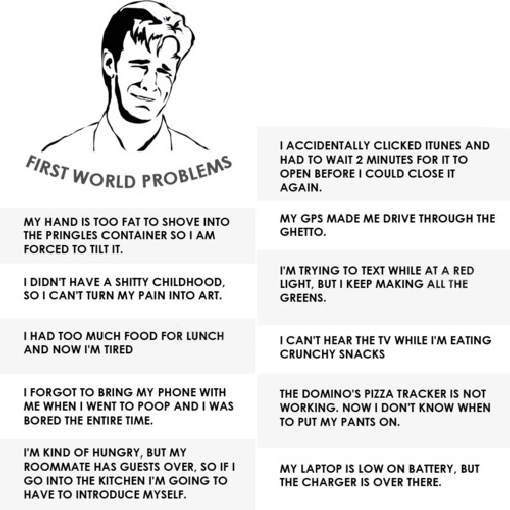 FIRST WORLD PROBLEMS

MY HAND IS TOO FAT TO SHOVE INTO THE PRINGLES CONTAINER SO I AM FORCED TO TILT IT.

I DIDN'T HAVE A SHITTY CHILDHOOD, SO I CAN'T TURN MY PAIN INTO ART.

I HAD TOO MUCH FOOD FOR LUNCH AND NOW I'M TIRED

I FORGOT TO BRING MY PHONE WITH ME WHEN I WENT TO POOP AND I WAS BORED THE ENTIRE TIME.

I'M KIND OF HUNGRY, BUT MY ROOMMATE HAS GUESTS OVER, SO IF I GO INTO THE KITCHEN I'M GOING TO HAVE TO INTRODUCE MYSELF.

I ACCIDENTALLY CLICKED ITUNES AND HAD TO WAIT 2 MINUTES FOR IT TO OPEN BEFORE I COULD CLOSE IT AGAIN.

MY GPS MADE ME DRIVE THROUGH THE GHETTO.

I'M TRYING TO TEXT WHILE AT A RED LIGHT, BUT I KEEP MAKING ALL THE GREENS.

I CAN'T HEAR THE TV WHILE I'M EATING CRUNCHY SNACKS

THE DOMINO'S PIZZA TRACKER IS NOT WORKING. NOW I DON'T KNOW WHEN TO PUT MY PANTS ON.

MY LAPTOP IS LOW ON BATTERY, BUT THE CHARGER IS OVER THERE.